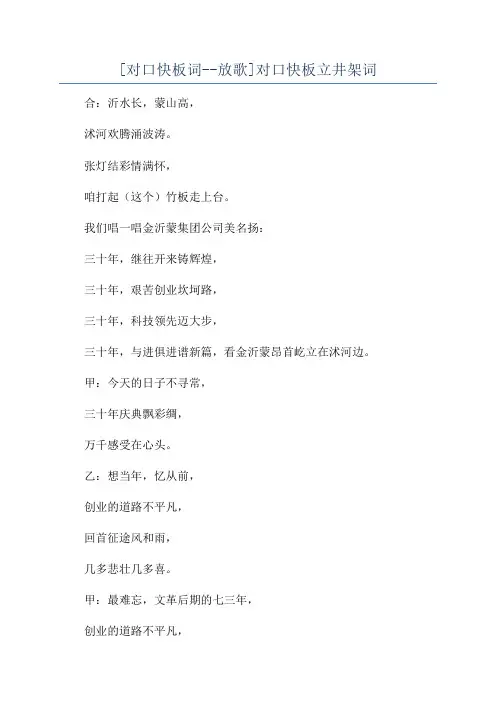 [对口快板词--放歌]对口快板立井架词

合：沂水长，蒙山高，

沭河欢腾涌波涛。

张灯结彩情满怀，

咱打起（这个）竹板走上台。

我们唱一唱金沂蒙集团公司美名扬：

三十年，继往开来铸辉煌，

三十年，艰苦创业坎坷路，

三十年，科技领先迈大步，

三十年，与进俱进谱新篇，看金沂蒙昂首屹立在沭河边。

甲：今天的日子不寻常，

三十年庆典飘彩绸，

万千感受在心头。

乙：想当年，忆从前，

创业的道路不平凡，

回首征途风和雨，

几多悲壮几多喜。

甲：最难忘，文革后期的七三年，

创业的道路不平凡，